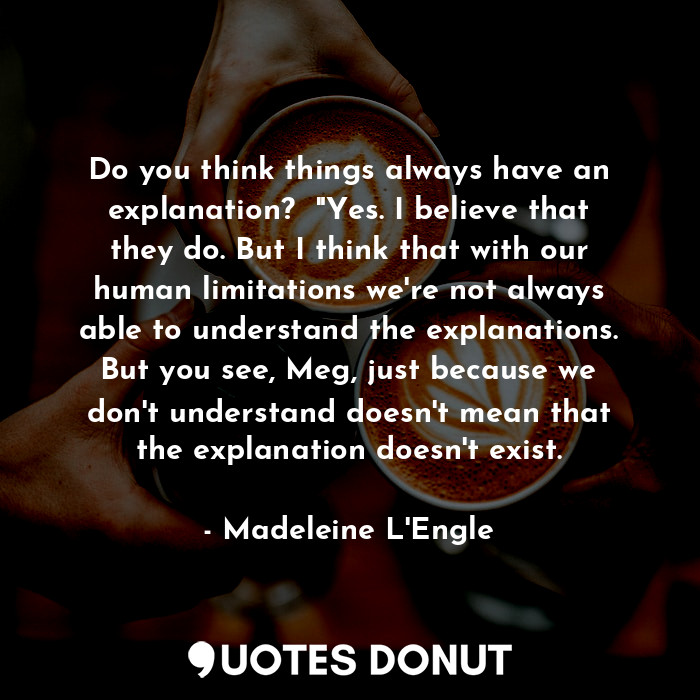 Do you think things always have an explanation?  "Yes. I believe that they do. But I think that with our human limitations we're not always able to understand the explanations. But you see, Meg, just because we don't understand doesn't mean that the explanation doesn't exist.

- Madeleine L'Engle

QUOTES DONUT